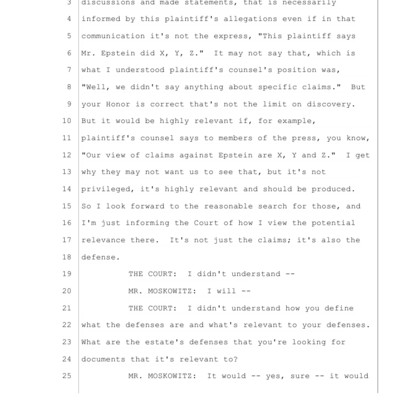 3 discussions and made statements, that is necessarily
4 informed by this plaintiff's allegations even if in that
5 communication it's not the express, "This plaintiff says
6 Mr. Epstein did X, Y, Z." It may not say that, which is
7 what I understood plaintiff's counsel's position was,
8 "Well, we didn't say anything about specific claims." But
9 your Honor is correct that's not the limit on discovery.
10 But it would be highly relevant if, for example,
11 plaintiff's counsel says to members of the press, you know,
12 "Our view of claims against Epstein are X, Y and Z." I get
13 why they may not want us to see that, but it's not
14 privileged, it's highly relevant and should be produced.
15 So I look forward to the reasonable search for those, and
16 I'm just informing the Court of how I view the potential
17 relevance there. It's not just the claims; it's also the
18 defense.
19 THE COURT: I didn't understand --
20 MR. MOSKOWITZ: I will --
21 THE COURT: I didn't understand how you define
22 what the defenses are and what's relevant to your defenses.
23 What are the estate's defenses that you're looking for
24 documents that it's relevant to?
25 MR. MOSKOWITZ: It would -- yes, sure -- it would